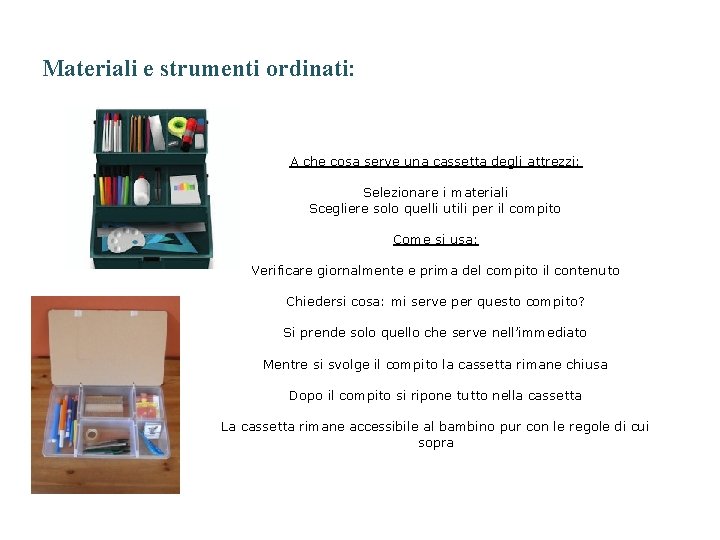 Materiali e strumenti ordinati:

A che cosa serve una cassetta degli attrezzi:

Selezionare i materiali
Scegliere solo quelli utili per il compito

Come si usa:

Verificare giornalmente e prima del compito il contenuto

Chiedersi cosa: mi serve per questo compito?

Si prende solo quello che serve nell'immediato

Mentre si svolge il compito la cassetta rimane chiusa

Dopo il compito si ripone tutto nella cassetta

La cassetta rimane accessibile al bambino pur con le regole di cui sopra